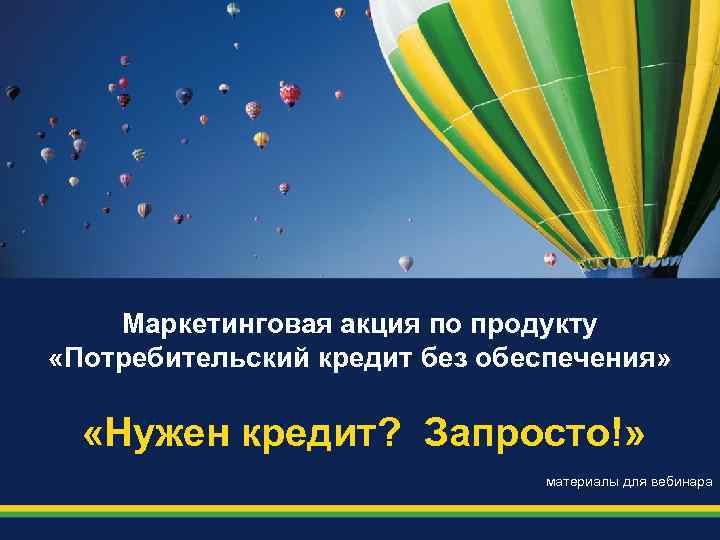 Маркетинговая акция по продукту «Потребительский кредит без обеспечения»

«Нужен кредит? Запросто!»

материалы для вебинара